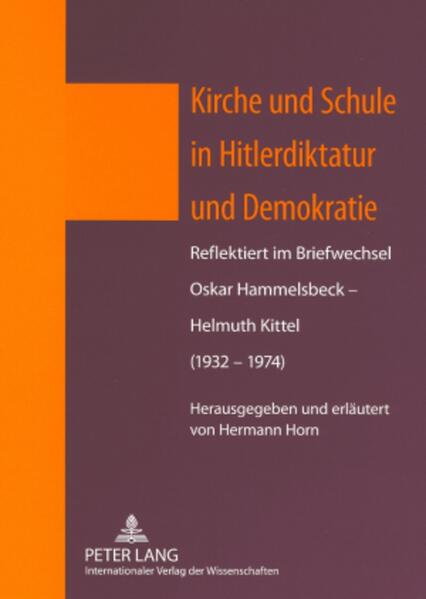 Kirche und Schule in Hitlerdiktatur und Demokratie

Reflektiert im Briefwechsel Oskar Hammelsbeck – Helmuth Kittel (1932 – 1974)

Herausgegeben und erläutert von Hermann Horn

PETER LANG
Internationaler Verlag der Wissenschaften